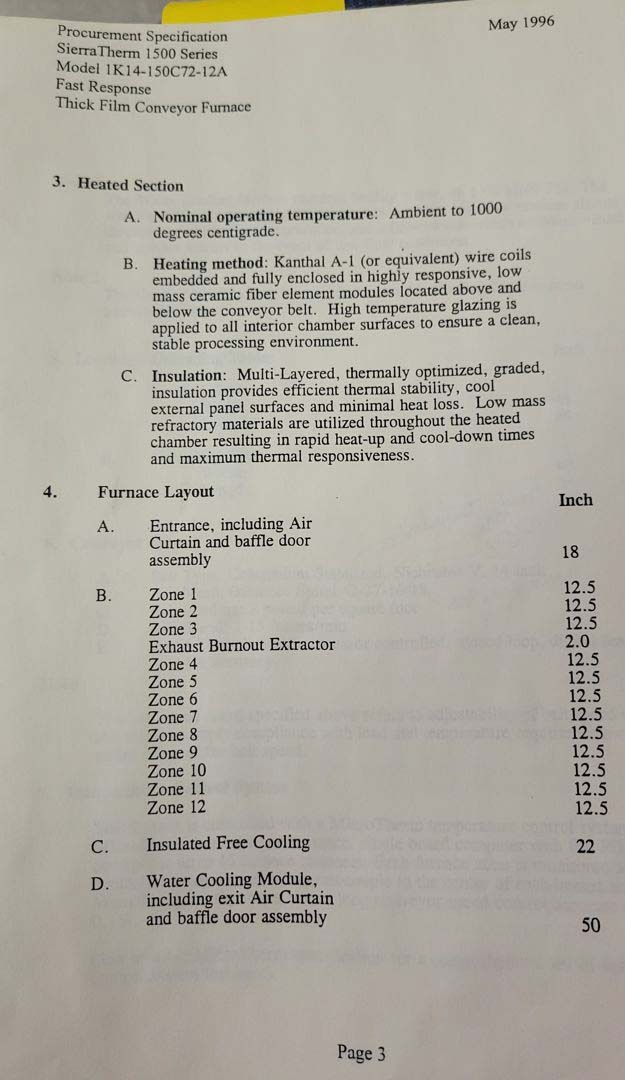 Procurement Specification
SierraTherm 1500 Series
Model 1K14-150C72-12A
Fast Response
Thick Film Conveyor Furnace

May 1996

3. Heated Section

A. Nominal operating temperature: Ambient to 1000 degrees centigrade.

B. Heating method: Kanthal A-1 (or equivalent) wire coils embedded and fully enclosed in highly responsive, low mass ceramic fiber element modules located above and below the conveyor belt. High temperature glazing is applied to all interior chamber surfaces to ensure a clean, stable processing environment.

C. Insulation: Multi-Layered, thermally optimized, graded, insulation provides efficient thermal stability, cool external panel surfaces and minimal heat loss. Low mass refractory materials are utilized throughout the heated chamber resulting in rapid heat-up and cool-down times and maximum thermal responsiveness.

4. Furnace Layout

| | | Inch |
|---|---|---|
| A. | Entrance, including Air Curtain and baffle door assembly | 18 |
| B. | Zone 1 | 12.5 |
| | Zone 2 | 12.5 |
| | Zone 3 | 12.5 |
| | Exhaust Burnout Extractor | 2.0 |
| | Zone 4 | 12.5 |
| | Zone 5 | 12.5 |
| | Zone 6 | 12.5 |
| | Zone 7 | 12.5 |
| | Zone 8 | 12.5 |
| | Zone 9 | 12.5 |
| | Zone 10 | 12.5 |
| | Zone 11 | 12.5 |
| | Zone 12 | 12.5 |
| C. | Insulated Free Cooling | 22 |
| D. | Water Cooling Module, including exit Air Curtain and baffle door assembly | 50 |

Page 3